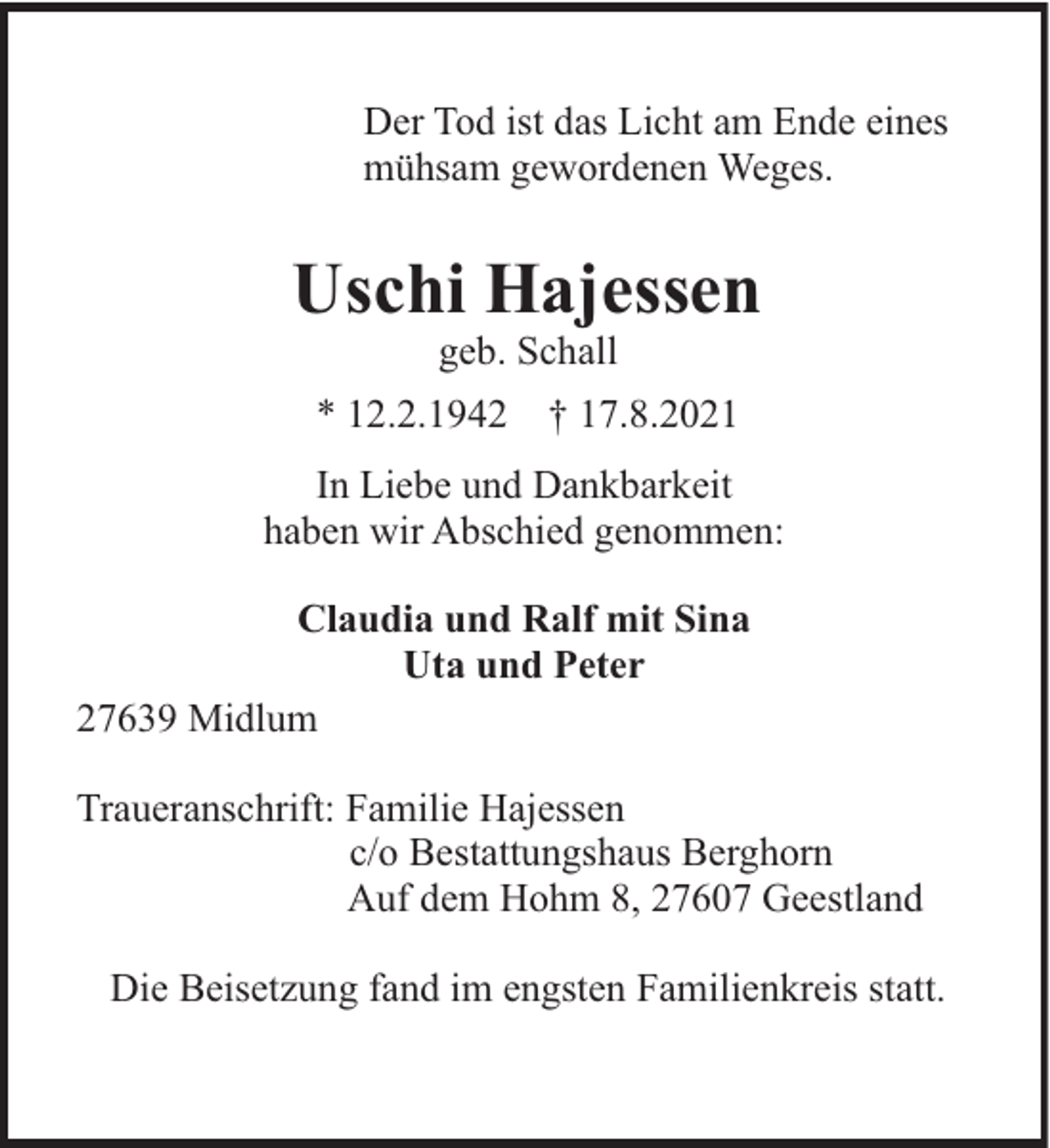 Der Tod ist das Licht am Ende eines mühsam gewordenen Weges.

Uschi Hajessen
geb. Schall
* 12.2.1942 † 17.8.2021

In Liebe und Dankbarkeit
haben wir Abschied genommen:

Claudia und Ralf mit Sina
Uta und Peter

27639 Midlum

Traueranschrift: Familie Hajessen
c/o Bestattungshaus Berghorn
Auf dem Hohm 8, 27607 Geestland

Die Beisetzung fand im engsten Familienkreis statt.